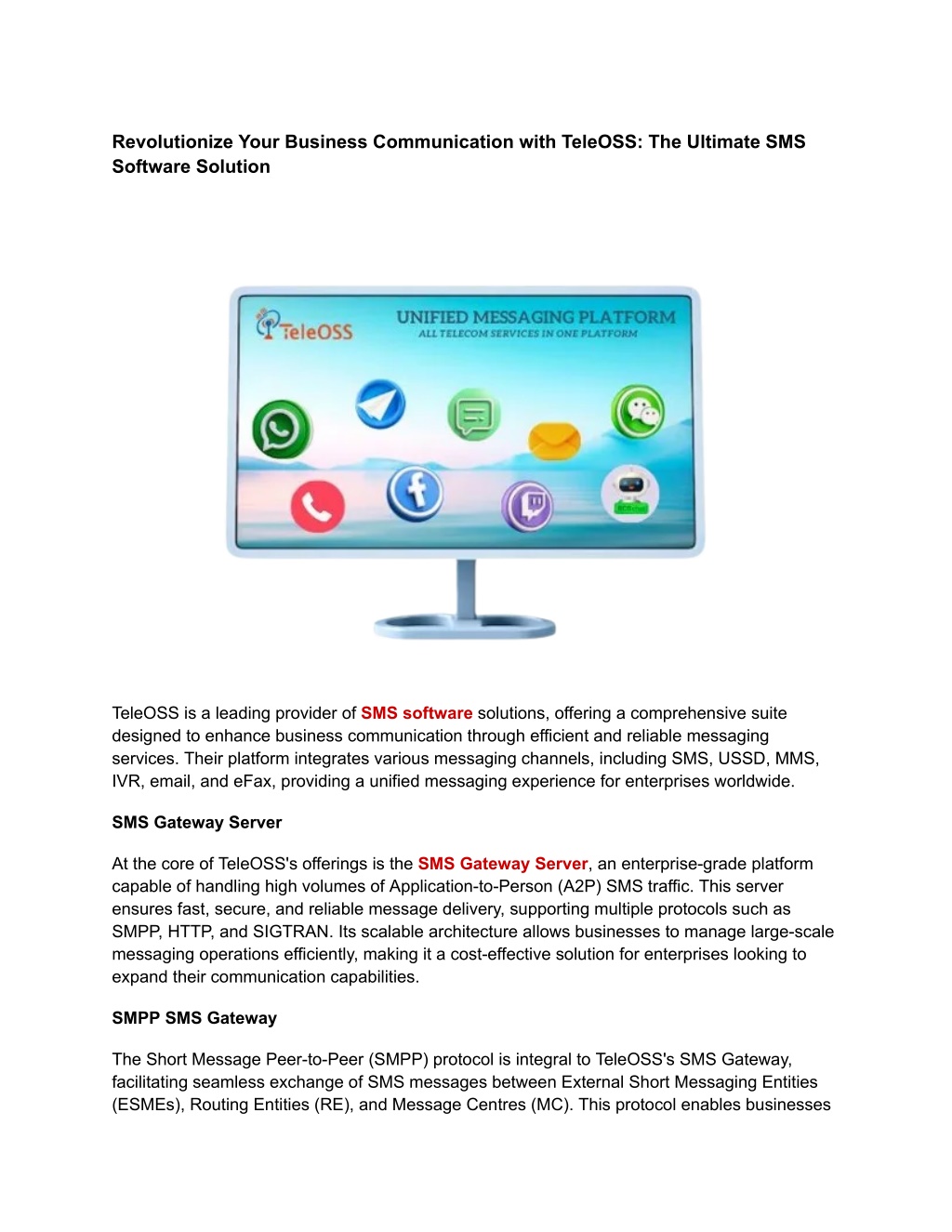 Revolutionize Your Business Communication with TeleOSS: The Ultimate SMS Software Solution

TeleOSS

UNIFIED MESSAGING PLATFORM
ALL TELECOM SERVICES IN ONE PLATFORM

TeleOSS is a leading provider of SMS software solutions, offering a comprehensive suite designed to enhance business communication through efficient and reliable messaging services. Their platform integrates various messaging channels, including SMS, USSD, MMS, IVR, email, and eFax, providing a unified messaging experience for enterprises worldwide.

SMS Gateway Server

At the core of TeleOSS's offerings is the SMS Gateway Server, an enterprise-grade platform capable of handling high volumes of Application-to-Person (A2P) SMS traffic. This server ensures fast, secure, and reliable message delivery, supporting multiple protocols such as SMPP, HTTP, and SIGTRAN. Its scalable architecture allows businesses to manage large-scale messaging operations efficiently, making it a cost-effective solution for enterprises looking to expand their communication capabilities.

SMPP SMS Gateway

The Short Message Peer-to-Peer (SMPP) protocol is integral to TeleOSS's SMS Gateway, facilitating seamless exchange of SMS messages between External Short Messaging Entities (ESMEs), Routing Entities (RE), and Message Centres (MC). This protocol enables businesses